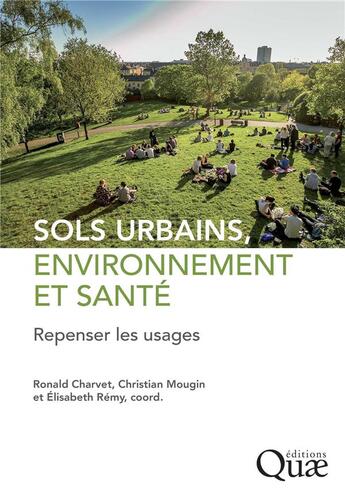 SOLS URBAINS,
ENVIRONNEMENT
ET SANTÉ

Repenser les usages

Ronald Charvet, Christian Mougin
et Élisabeth Rémy, coord.

éditions
Quæ